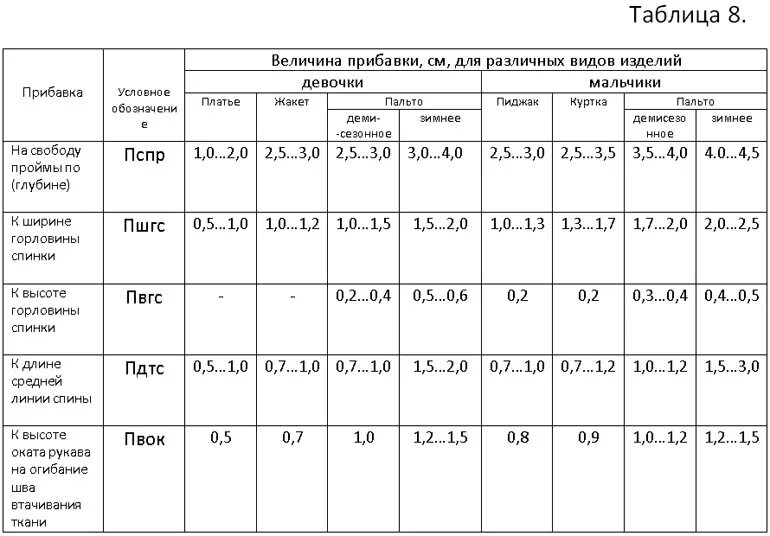 Таблица 8.

| Прибавка | Условное обозначение | Величина прибавки, см, для различных видов изделий | | | | | | | |
|---|---|---|---|---|---|---|---|---|---|
| | | девочки | | | | мальчики | | | |
| | | Платье | Жакет | Пальто | | Пиджак | Куртка | Пальто | |
| | | | | деми-сезонное | зимнее | | | демисезонное | зимнее |
| На свободу проймы по (глубине) | Пспр | 1,0…2,0 | 2,5…3,0 | 2,5…3,0 | 3,0…4,0 | 2,5…3,0 | 2,5…3,5 | 3,5…4,0 | 4.0…4,5 |
| К ширине горловины спинки | Пшгс | 0,5…1,0 | 1,0…1,2 | 1,0…1,5 | 1,5…2,0 | 1,0…1,3 | 1,3…1,7 | 1,7…2,0 | 2,0…2,5 |
| К высоте горловины спинки | Пвгс | - | - | 0,2…0,4 | 0,5…0,6 | 0,2 | 0,2 | 0,3…0,4 | 0,4…0,5 |
| К длине средней линии спины | Пдтс | 0,5…1,0 | 0,7…1,0 | 0,7…1,0 | 1,5…2,0 | 0,7…1,0 | 0,7…1,2 | 1,0…1,2 | 1,5…3,0 |
| К высоте оката рукава на огибание шва втачивания ткани | Пвок | 0,5 | 0,7 | 1,0 | 1,2…1,5 | 0,8 | 0,9 | 1,0…1,2 | 1,2…1,5 |